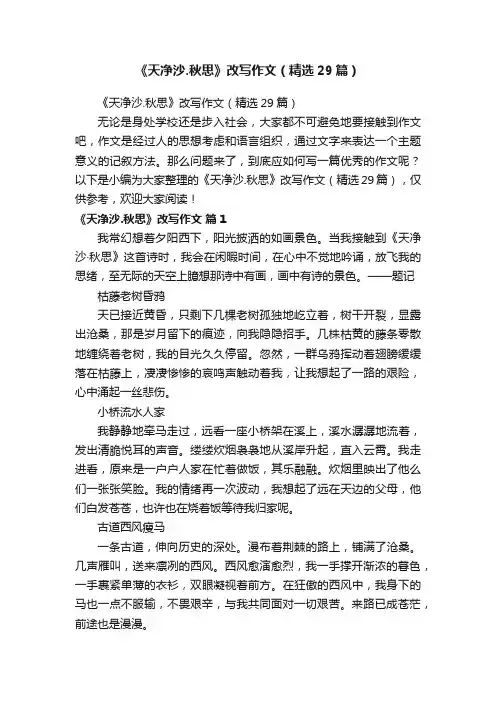 《天净沙.秋思》改写作文（精选29篇）

《天净沙.秋思》改写作文（精选29篇）

无论是身处学校还是步入社会，大家都不可避免地要接触到作文吧，作文是经过人的思想考虑和语言组织，通过文字来表达一个主题意义的记叙方法。那么问题来了，到底应如何写一篇优秀的作文呢？以下是小编为大家整理的《天净沙.秋思》改写作文（精选29篇），仅供参考，欢迎大家阅读！

《天净沙.秋思》改写作文 篇1

我常幻想着夕阳西下，阳光披洒的如画景色。当我接触到《天净沙·秋思》这首诗时，我会在闲暇时间，在心中不觉地吟诵，放飞我的思绪，至无际的天空上臆想那诗中有画，画中有诗的景色。——题记

枯藤老树昏鸦

天已接近黄昏，只剩下几棵老树孤独地屹立着，树干开裂，显露出沧桑，那是岁月留下的痕迹，向我隐隐招手。几株枯黄的藤条零散地缠绕着老树，我的目光久久停留。忽然，一群乌鸦挥动着翅膀缓缓落在枯藤上，凄凄惨惨的哀鸣声触动着我，让我想起了一路的艰险，心中涌起一丝悲伤。

小桥流水人家

我静静地牵马走过，远看一座小桥架在溪上，溪水潺潺地流着，发出清脆悦耳的声音。缕缕炊烟袅袅地从溪岸升起，直入云霄。我走进看，原来是一户户人家在忙着做饭，其乐融融。炊烟里映出了他么们一张张笑脸。我的情绪再一次波动，我想起了远在天边的父母，他们白发苍苍，也许也在烧着饭等待我归家呢。

古道西风瘦马

一条古道，伸向历史的深处。漫布着荆棘的路上，铺满了沧桑。几声雁叫，送来凛冽的西风。西风愈演愈烈，我一手撑开渐浓的暮色，一手裹紧单薄的衣衫，双眼凝视着前方。在狂傲的西风中，我身下的马也一点不服输，不畏艰辛，与我共同面对一切艰苦。来路已成苍茫，前途也是漫漫。